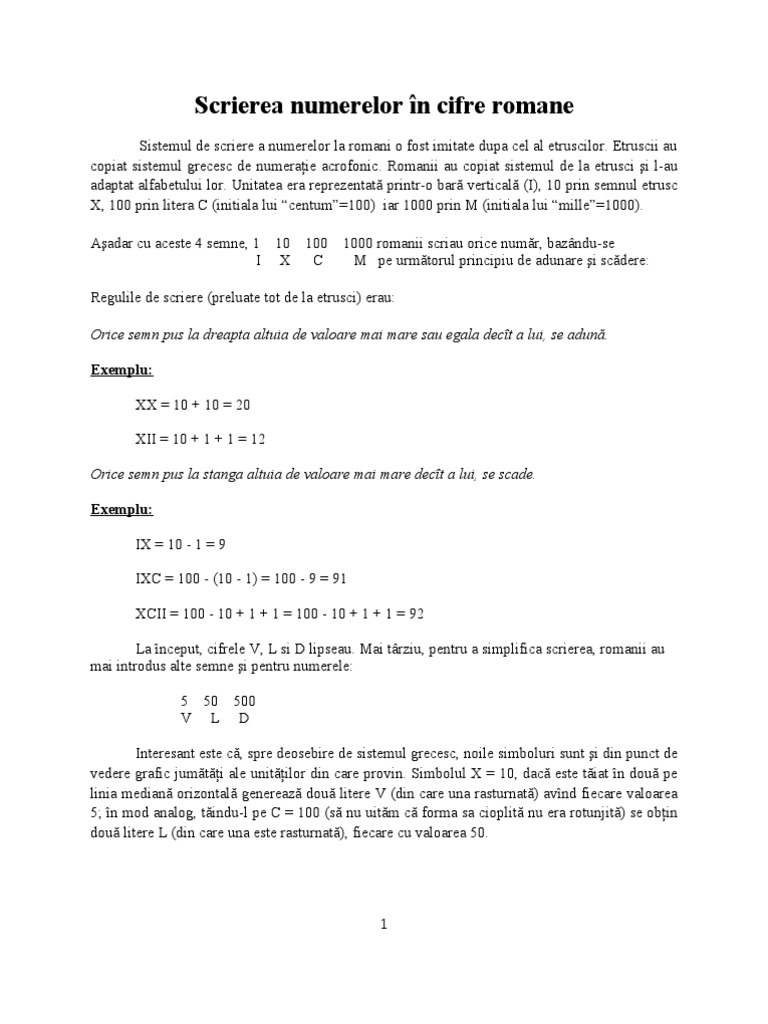 Scrierea numerelor în cifre romane

Sistemul de scriere a numerelor la romani o fost imitate dupa cel al etruscilor. Etruscii au copiat sistemul grecesc de numerație acrofonic. Romanii au copiat sistemul de la etrusci și l-au adaptat alfabetului lor. Unitatea era reprezentată printr-o bară verticală (I), 10 prin semnul etrusc X, 100 prin litera C (initiala lui “centum”=100) iar 1000 prin M (initiala lui “mille”=1000).

Așadar cu aceste 4 semne, 1 10 100 1000 romanii scriau orice număr, bazându-se
I X C M pe următorul principiu de adunare și scădere:

Regulile de scriere (preluate tot de la etrusci) erau:

Orice semn pus la dreapta altuia de valoare mai mare sau egala decît a lui, se adună.

Exemplu:

XX = 10 + 10 = 20

XII = 10 + 1 + 1 = 12

Orice semn pus la stanga altuia de valoare mai mare decît a lui, se scade.

Exemplu:

IX = 10 - 1 = 9

IXC = 100 - (10 - 1) = 100 - 9 = 91

XCII = 100 - 10 + 1 + 1 = 100 - 10 + 1 + 1 = 92

La început, cifrele V, L si D lipseau. Mai târziu, pentru a simplifica scrierea, romanii au mai introdus alte semne și pentru numerele:

5 50 500
V L D

Interesant este că, spre deosebire de sistemul grecesc, noile simboluri sunt și din punct de vedere grafic jumătăți ale unităților din care provin. Simbolul X = 10, dacă este tăiat în două pe linia mediană orizontală generează două litere V (din care una rasturnată) avînd fiecare valoarea 5; în mod analog, tăindu-l pe C = 100 (să nu uităm că forma sa cioplită nu era rotunjită) se obțin două litere L (din care una este rasturnată), fiecare cu valoarea 50.

1